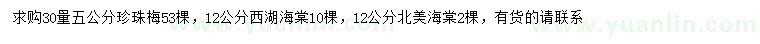 求购30量五公分珍珠梅53棵，12公分西湖海棠10棵，12公分北美海棠2棵，有货的请联系

www.yuanlin.com